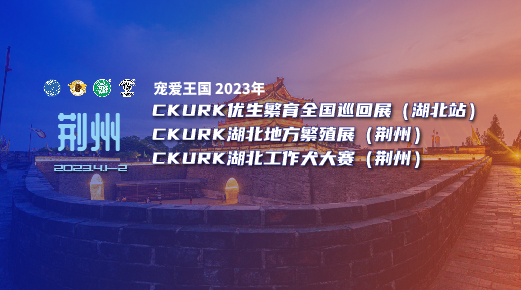 荆州

2023.4.1—2

宠爱王国 2023年

CKURK优生繁育全国巡回展（湖北站）

CKURK湖北地方繁殖展（荆州）

CKURK湖北工作犬大赛（荆州）